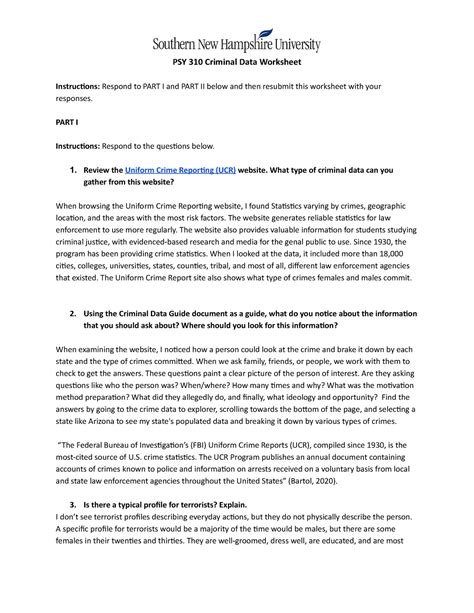 Southern New Hampshire University

PSY 310 Criminal Data Worksheet

Instructions: Respond to PART I and PART II below and then resubmit this worksheet with your responses.

PART I

Instructions: Respond to the questions below.

1. Review the Uniform Crime Reporting (UCR) website. What type of criminal data can you gather from this website?

When browsing the Uniform Crime Reporting website, I found Statistics varying by crimes, geographic location, and the areas with the most risk factors. The website generates reliable statistics for law enforcement to use more regularly. The website also provides valuable information for students studying criminal justice, with evidenced-based research and media for the genal public to use. Since 1930, the program has been providing crime statistics. When I looked at the data, it included more than 18,000 cities, colleges, universities, states, counties, tribal, and most of all, different law enforcement agencies that existed. The Uniform Crime Report site also shows what type of crimes females and males commit.

2. Using the Criminal Data Guide document as a guide, what do you notice about the information that you should ask about? Where should you look for this information?

When examining the website, I noticed how a person could look at the crime and brake it down by each state and the type of crimes committed. When we ask family, friends, or people, we work with them to check to get the answers. These questions paint a clear picture of the person of interest. Are they asking questions like who the person was? When/where? How many times and why? What was the motivation method preparation? What did they allegedly do, and finally, what ideology and opportunity? Find the answers by going to the crime data to explorer, scrolling towards the bottom of the page, and selecting a state like Arizona to see my state's populated data and breaking it down by various types of crimes.

"The Federal Bureau of Investigation's (FBI) Uniform Crime Reports (UCR), compiled since 1930, is the most-cited source of U.S. crime statistics. The UCR Program publishes an annual document containing accounts of crimes known to police and information on arrests received on a voluntary basis from local and state law enforcement agencies throughout the United States" (Bartol, 2020).

3. Is there a typical profile for terrorists? Explain.
I don't see terrorist profiles describing everyday actions, but they do not physically describe the person. A specific profile for terrorists would be a majority of the time would be males, but there are some females in their twenties and thirties. They are well-groomed, dress well, are educated, and are most